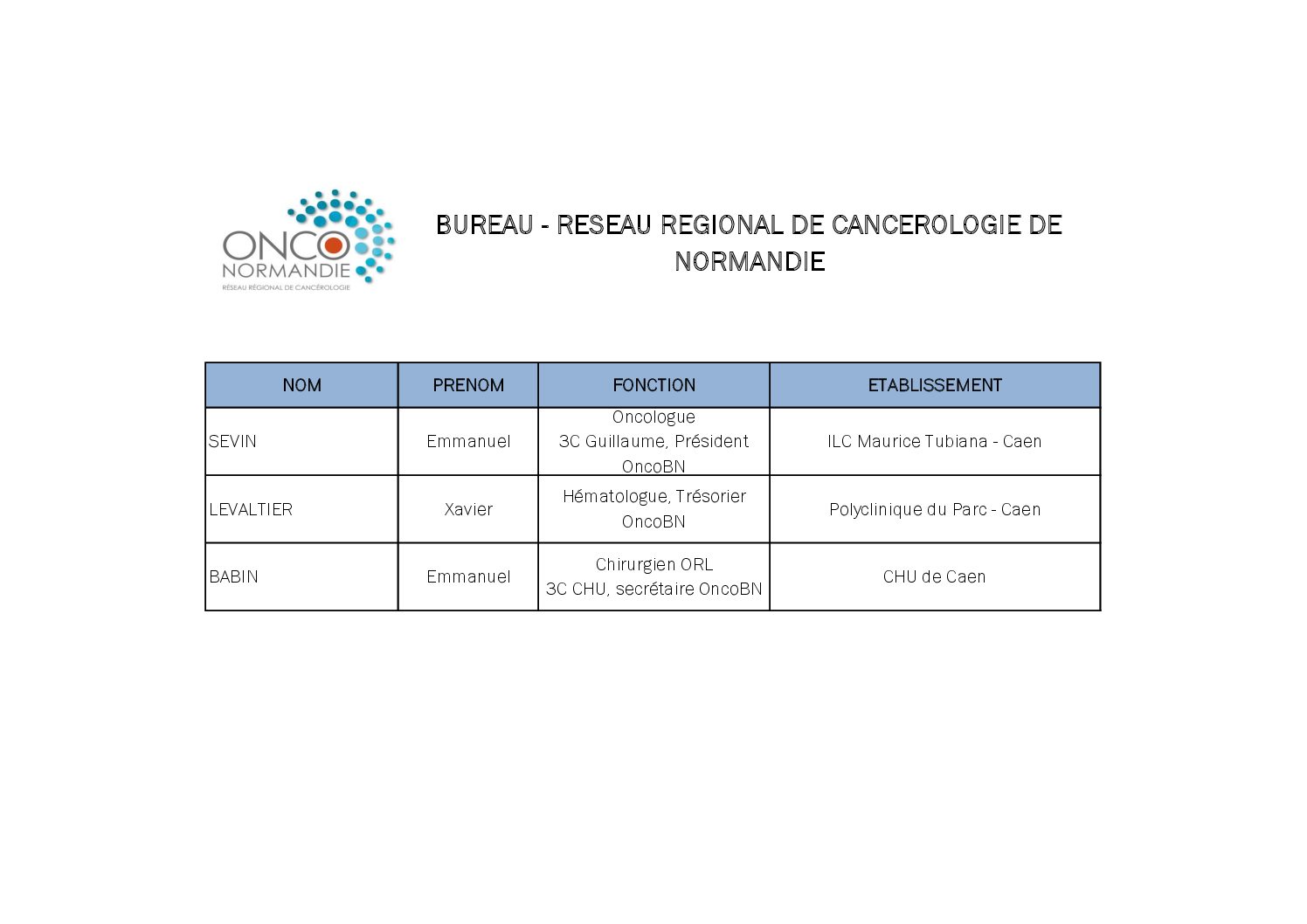 ONCO NORMANDIE
RÉSEAU RÉGIONAL DE CANCÉROLOGIE

BUREAU - RESEAU REGIONAL DE CANCEROLOGIE DE NORMANDIE

| NOM | PRENOM | FONCTION | ETABLISSEMENT |
|---|---|---|---|
| SEVIN | Emmanuel | Oncologue 3C Guillaume, Président OncoBN | ILC Maurice Tubiana - Caen |
| LEVALTIER | Xavier | Hématologue, Trésorier OncoBN | Polyclinique du Parc - Caen |
| BABIN | Emmanuel | Chirurgien ORL 3C CHU, secrétaire OncoBN | CHU de Caen |